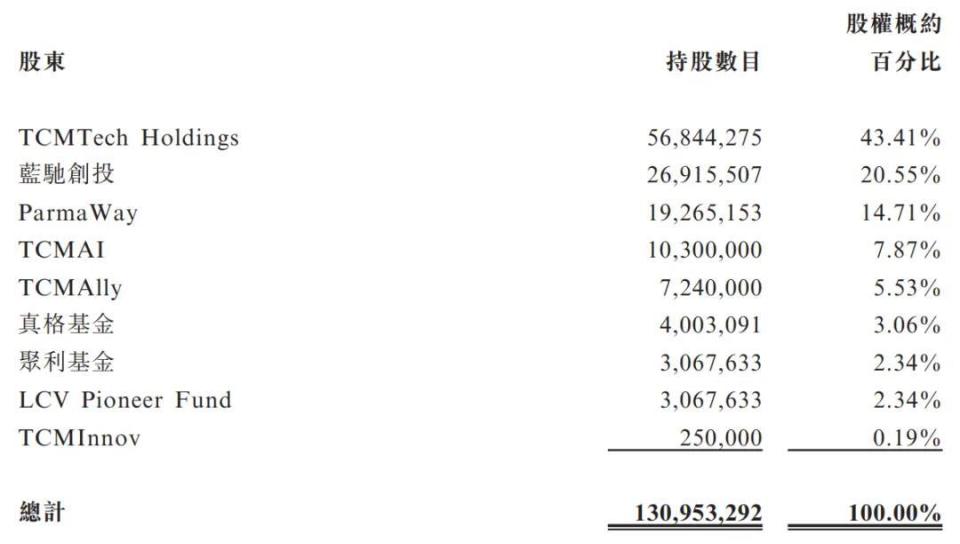 | 股東 | 持股數目 | 股權概約百分比 |
|---|---|---|
| TCMTech Holdings | 56,844,275 | 43.41% |
| 藍馳創投 | 26,915,507 | 20.55% |
| ParmaWay | 19,265,153 | 14.71% |
| TCMAI | 10,300,000 | 7.87% |
| TCMAlly | 7,240,000 | 5.53% |
| 真格基金 | 4,003,091 | 3.06% |
| 聚利基金 | 3,067,633 | 2.34% |
| LCV Pioneer Fund | 3,067,633 | 2.34% |
| TCMInnov | 250,000 | 0.19% |
| 總計 | 130,953,292 | 100.00% |